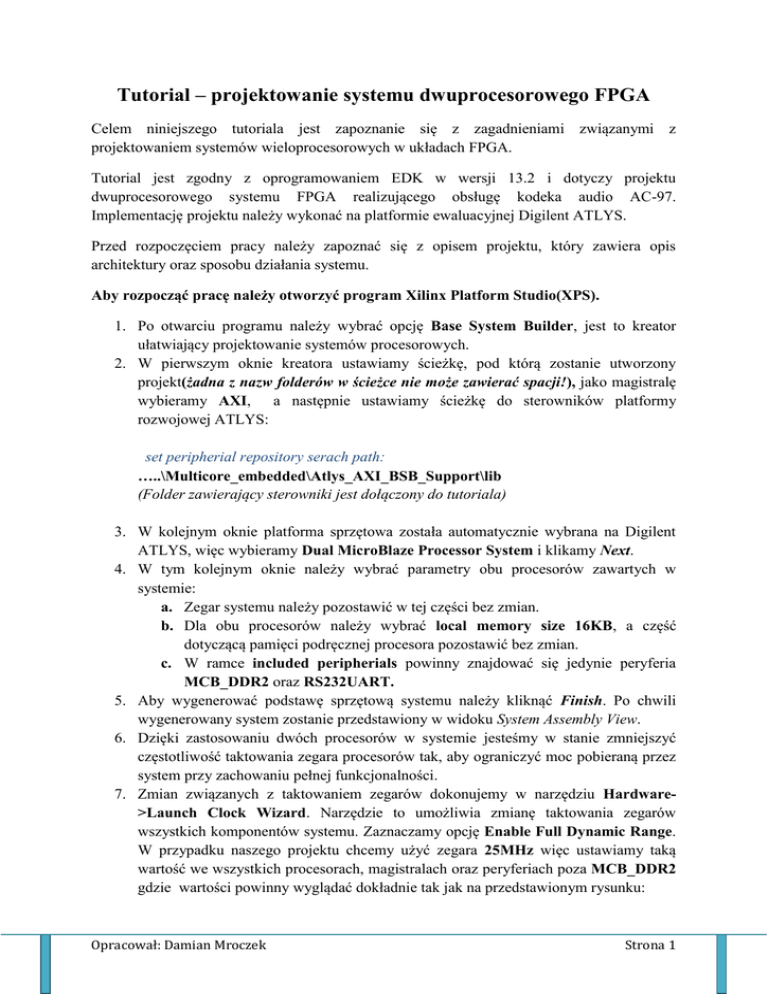 Tutorial – projektowanie systemu dwuprocesorowego FPGA

Celem niniejszego tutoriala jest zapoznanie się z zagadnieniami związanymi z projektowaniem systemów wieloprocesorowych w układach FPGA.

Tutorial jest zgodny z oprogramowaniem EDK w wersji 13.2 i dotyczy projektu dwuprocesorowego systemu FPGA realizującego obsługę kodeka audio AC-97. Implementację projektu należy wykonać na platformie ewaluacyjnej Digilent ATLYS.

Przed rozpoczęciem pracy należy zapoznać się z opisem projektu, który zawiera opis architektury oraz sposobu działania systemu.

Aby rozpocząć pracę należy otworzyć program Xilinx Platform Studio(XPS).

1. Po otwarciu programu należy wybrać opcję Base System Builder, jest to kreator ułatwiający projektowanie systemów procesorowych.
2. W pierwszym oknie kreatora ustawiamy ścieżkę, pod którą zostanie utworzony projekt(żadna z nazw folderów w ścieżce nie może zawierać spacji!), jako magistralę wybieramy AXI, a następnie ustawiamy ścieżkę do sterowników platformy rozwojowej ATLYS:

set peripherial repository serach path:
…..\Multicore_embedded\Atlys_AXI_BSB_Support\lib
(Folder zawierający sterowniki jest dołączony do tutoriala)

3. W kolejnym oknie platforma sprzętowa została automatycznie wybrana na Digilent ATLYS, więc wybieramy Dual MicroBlaze Processor System i klikamy Next.
4. W tym kolejnym oknie należy wybrać parametry obu procesorów zawartych w systemie:
a. Zegar systemu należy pozostawić w tej części bez zmian.
b. Dla obu procesorów należy wybrać local memory size 16KB, a część dotyczącą pamięci podręcznej procesora pozostawić bez zmian.
c. W ramce included peripherials powinny znajdować się jedynie peryferia MCB_DDR2 oraz RS232UART.
5. Aby wygenerować podstawę sprzętową systemu należy kliknąć Finish. Po chwili wygenerowany system zostanie przedstawiony w widoku System Assembly View.
6. Dzięki zastosowaniu dwóch procesorów w systemie jesteśmy w stanie zmniejszyć częstotliwość taktowania zegara procesorów tak, aby ograniczyć moc pobieraną przez system przy zachowaniu pełnej funkcjonalności.
7. Zmian związanych z taktowaniem zegarów dokonujemy w narzędziu Hardware->Launch Clock Wizard. Narzędzie to umożliwia zmianę taktowania zegarów wszystkich komponentów systemu. Zaznaczamy opcję Enable Full Dynamic Range. W przypadku naszego projektu chcemy użyć zegara 25MHz więc ustawiamy taką wartość we wszystkich procesorach, magistralach oraz peryferiach poza MCB_DDR2 gdzie wartości powinny wyglądać dokładnie tak jak na przedstawionym rysunku:

Opracował: Damian Mroczek

Strona 1